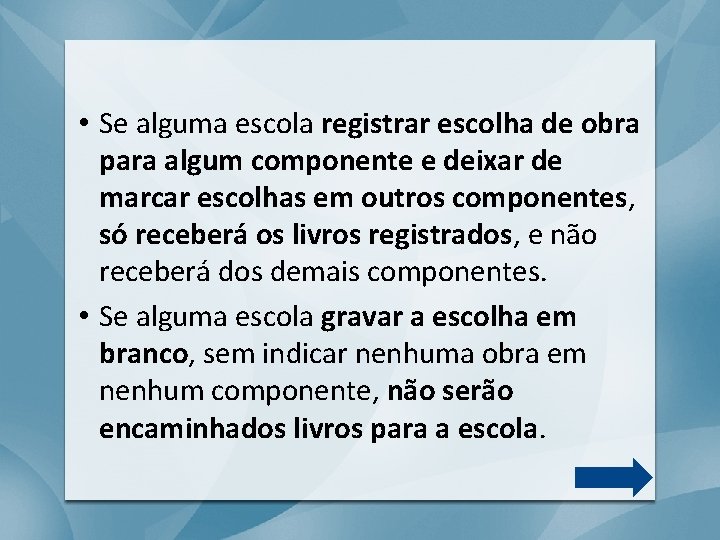 • Se alguma escola registrar escolha de obra para algum componente e deixar de marcar escolhas em outros componentes, só receberá os livros registrados, e não receberá dos demais componentes.

• Se alguma escola gravar a escolha em branco, sem indicar nenhuma obra em nenhum componente, não serão encaminhados livros para a escola.